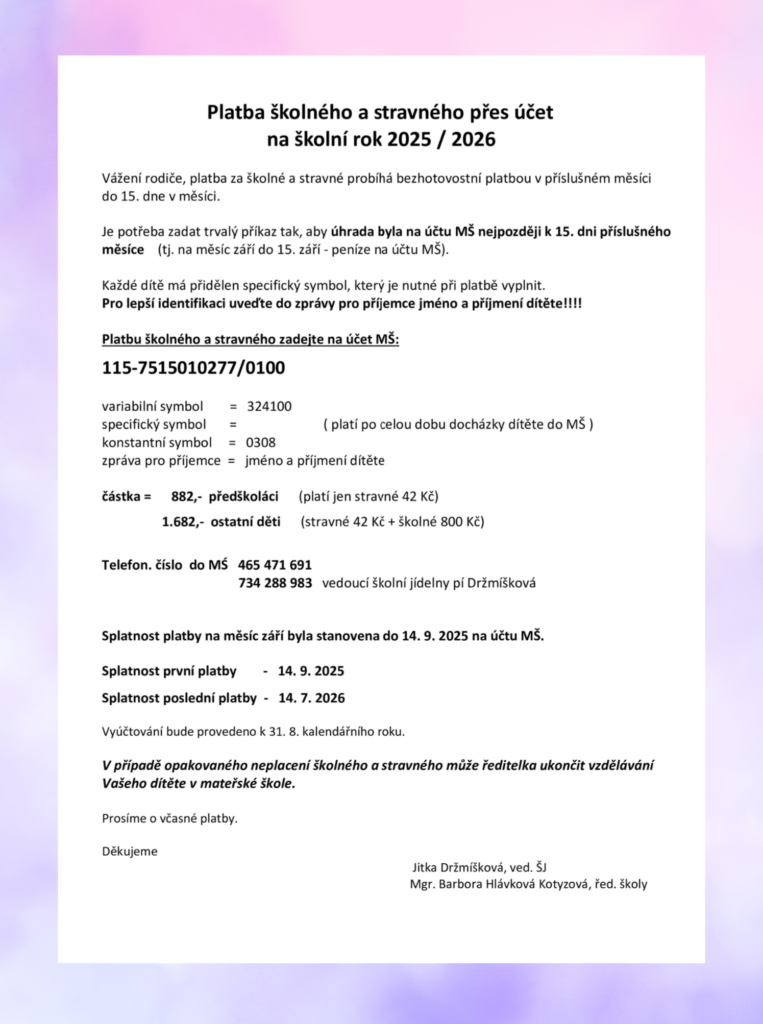 Platba školného a stravného přes účet
na školní rok 2025 / 2026

Vážení rodiče, platba za školné a stravné probíhá bezhotovostní platbou v příslušném měsíci do 15. dne v měsíci.

Je potřeba zadat trvalý příkaz tak, aby úhrada byla na účtu MŠ nejpozději k 15. dni příslušného měsíce (tj. na měsíc září do 15. září - peníze na účtu MŠ).

Každé dítě má přidělen specifický symbol, který je nutné při platbě vyplnit.
Pro lepší identifikaci uveďte do zprávy pro příjemce jméno a příjmení dítěte!!!!

Platbu školného a stravného zadejte na účet MŠ:

115-7515010277/0100

variabilní symbol = 324100
specifický symbol = ( platí po celou dobu docházky dítěte do MŠ )
konstantní symbol = 0308
zpráva pro příjemce = jméno a příjmení dítěte

částka = 882,- předškoláci (platí jen stravné 42 Kč)
1.682,- ostatní děti (stravné 42 Kč + školné 800 Kč)

Telefon. číslo do MŠ 465 471 691
734 288 983 vedoucí školní jídelny pí Držmíšková

Splatnost platby na měsíc září byla stanovena do 14. 9. 2025 na účtu MŠ.

Splatnost první platby - 14. 9. 2025

Splatnost poslední platby - 14. 7. 2026

Vyúčtování bude provedeno k 31. 8. kalendářního roku.

V případě opakovaného neplacení školného a stravného může ředitelka ukončit vzdělávání Vašeho dítěte v mateřské škole.

Prosíme o včasné platby.

Děkujeme

Jitka Držmíšková, ved. ŠJ
Mgr. Barbora Hlávková Kotyzová, řed. školy